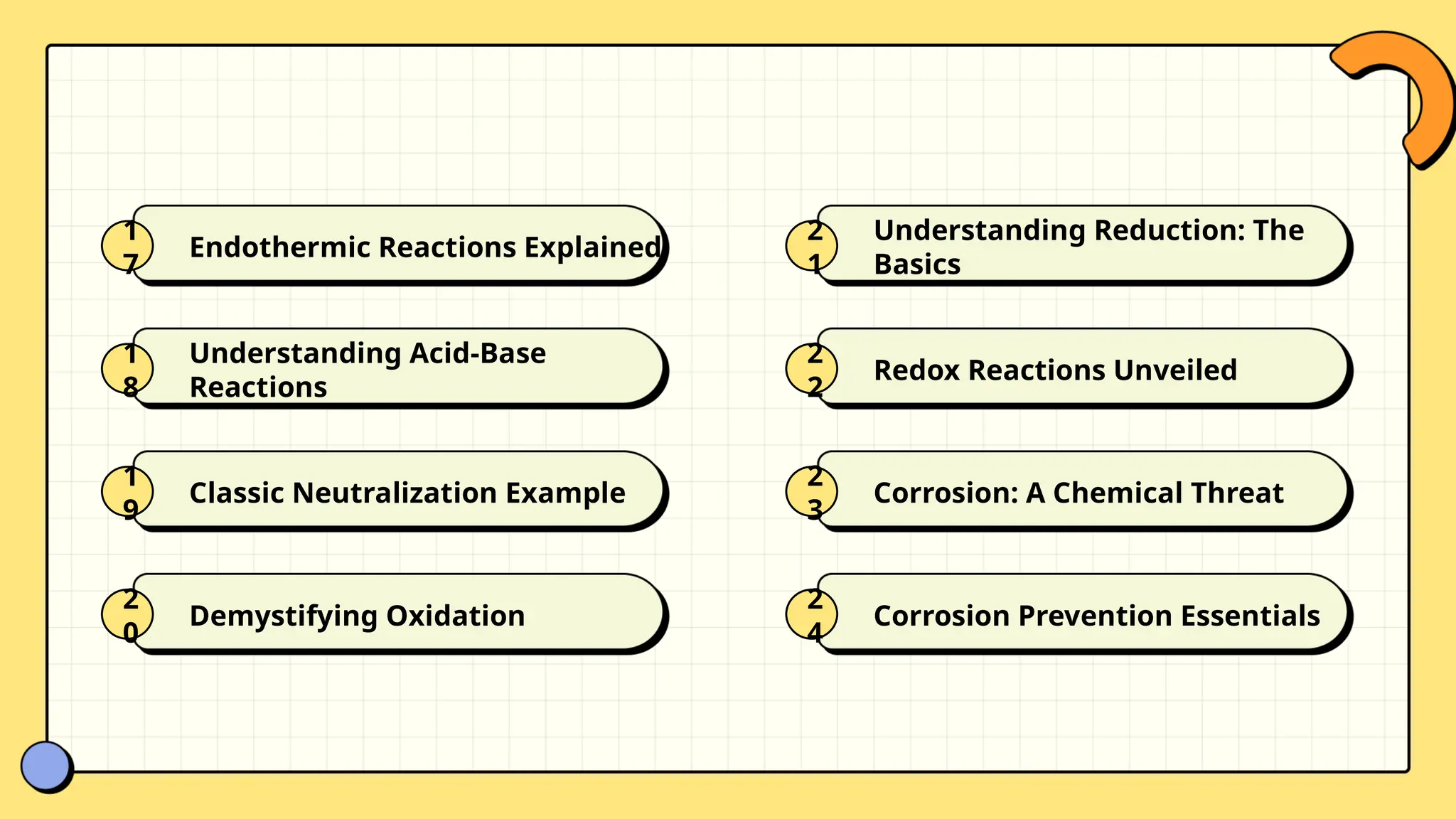 17 Endothermic Reactions Explained

18 Understanding Acid-Base Reactions

19 Classic Neutralization Example

20 Demystifying Oxidation

21 Understanding Reduction: The Basics

22 Redox Reactions Unveiled

23 Corrosion: A Chemical Threat

24 Corrosion Prevention Essentials